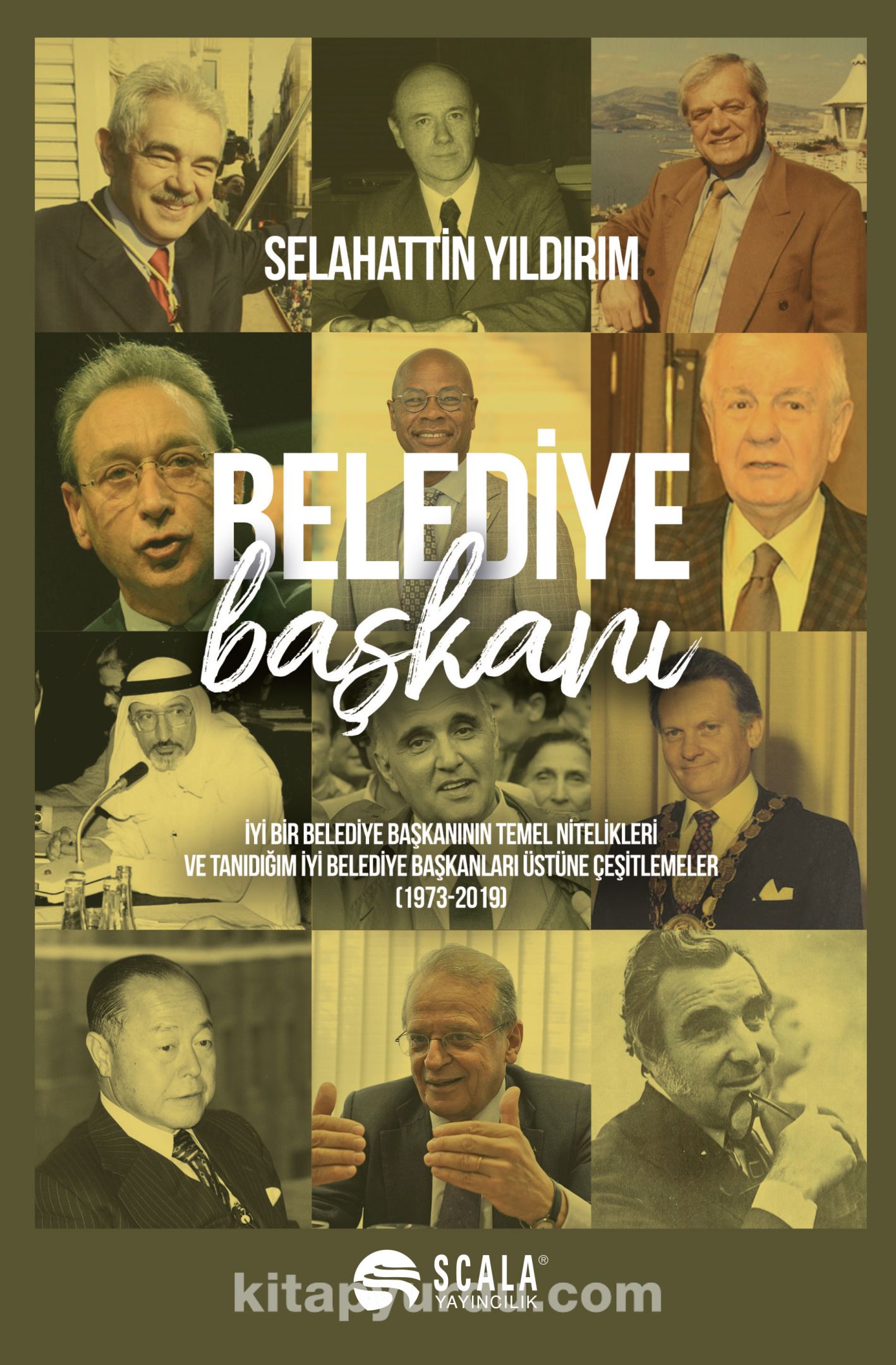 SELAHATTİN YILDIRIM

BELEDİYE
başkanı

İYİ BİR BELEDİYE BAŞKANININ TEMEL NİTELİKLERİ
VE TANIDIĞIM İYİ BELEDİYE BAŞKANLARI ÜSTÜNE ÇEŞİTLEMELER
(1973-2019)

SCALA®
YAYINCILIK

kitapyurdu.com